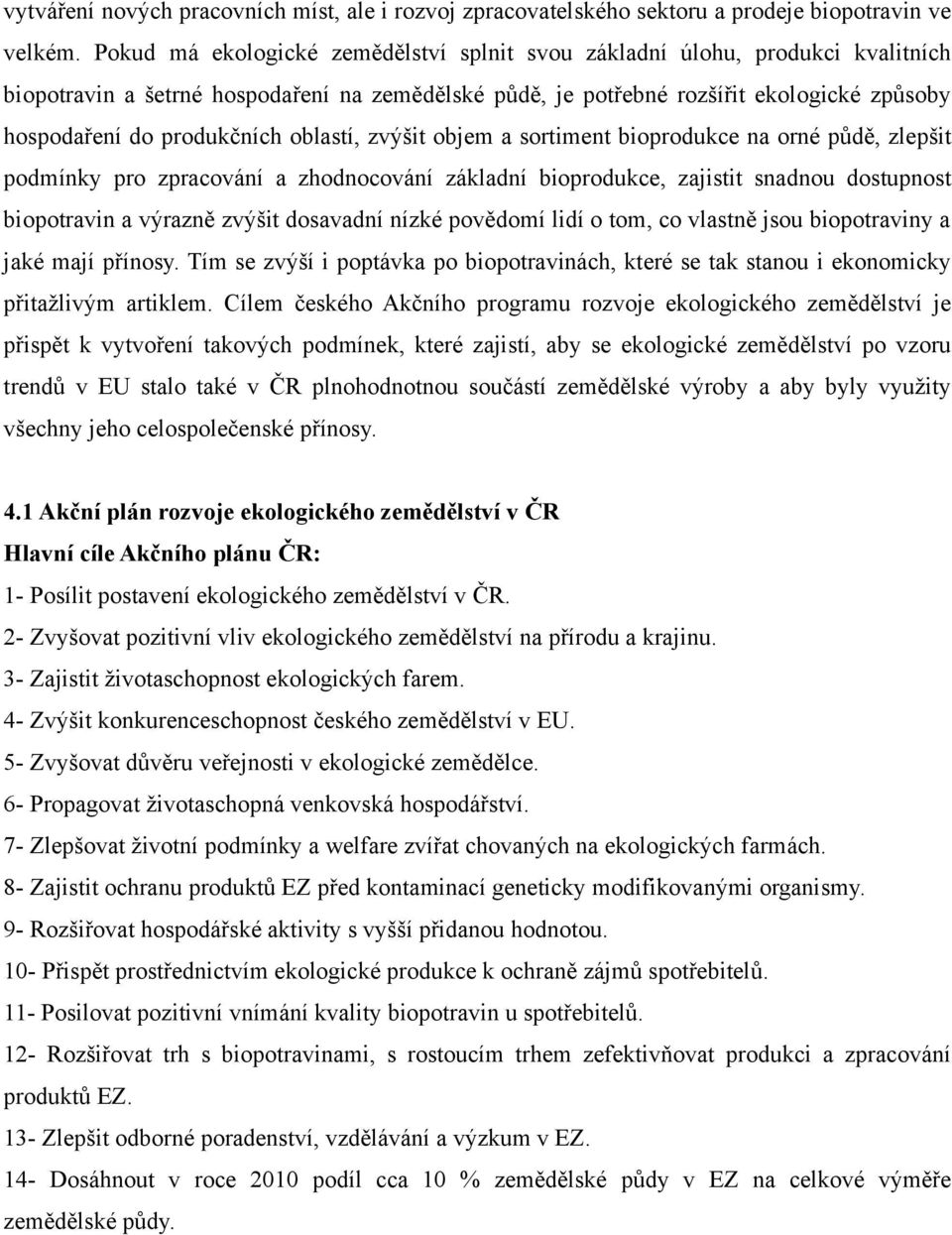 vytváření nových pracovních míst, ale i rozvoj zpracovatelského sektoru a prodeje biopotravin ve velkém. Pokud má ekologické zemědělství splnit svou základní úlohu, produkci kvalitních biopotravin a šetrné hospodaření na zemědělské půdě, je potřebné rozšířit ekologické způsoby hospodaření do produkčních oblastí, zvýšit objem a sortiment bioprodukce na orné půdě, zlepšit podmínky pro zpracování a zhodnocování základní bioprodukce, zajistit snadnou dostupnost biopotravin a výrazně zvýšit dosavadní nízké povědomí lidí o tom, co vlastně jsou biopotraviny a jaké mají přínosy. Tím se zvýší i poptávka po biopotravinách, které se tak stanou i ekonomicky přitažlivým artiklem. Cílem českého Akčního programu rozvoje ekologického zemědělství je přispět k vytvoření takových podmínek, které zajistí, aby se ekologické zemědělství po vzoru trendů v EU stalo také v ČR plnohodnotnou součástí zemědělské výroby a aby byly využity všechny jeho celospolečenské přínosy.

4.1 Akční plán rozvoje ekologického zemědělství v ČR

Hlavní cíle Akčního plánu ČR:

1- Posílit postavení ekologického zemědělství v ČR.

2- Zvyšovat pozitivní vliv ekologického zemědělství na přírodu a krajinu.

3- Zajistit životaschopnost ekologických farem.

4- Zvýšit konkurenceschopnost českého zemědělství v EU.

5- Zvyšovat důvěru veřejnosti v ekologické zemědělce.

6- Propagovat životaschopná venkovská hospodářství.

7- Zlepšovat životní podmínky a welfare zvířat chovaných na ekologických farmách.

8- Zajistit ochranu produktů EZ před kontaminací geneticky modifikovanými organismy.

9- Rozšiřovat hospodářské aktivity s vyšší přidanou hodnotou.

10- Přispět prostřednictvím ekologické produkce k ochraně zájmů spotřebitelů.

11- Posilovat pozitivní vnímání kvality biopotravin u spotřebitelů.

12- Rozšiřovat trh s biopotravinami, s rostoucím trhem zefektivňovat produkci a zpracování produktů EZ.

13- Zlepšit odborné poradenství, vzdělávání a výzkum v EZ.

14- Dosáhnout v roce 2010 podíl cca 10 % zemědělské půdy v EZ na celkové výměře zemědělské půdy.